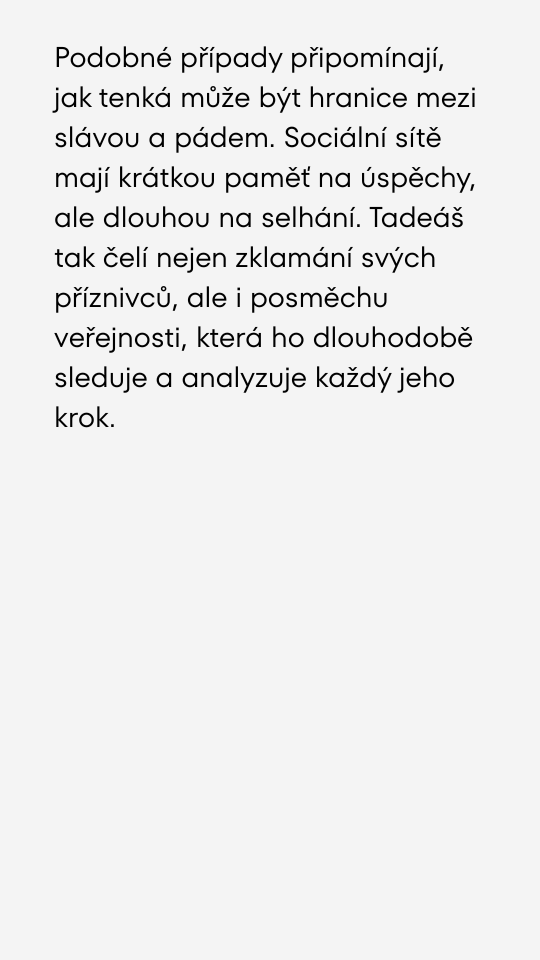 Podobné případy připomínají, jak tenká může být hranice mezi slávou a pádem. Sociální sítě mají krátkou paměť na úspěchy, ale dlouhou na selhání. Tadeáš tak čelí nejen zklamání svých příznivců, ale i posměchu veřejnosti, která ho dlouhodobě sleduje a analyzuje každý jeho krok.